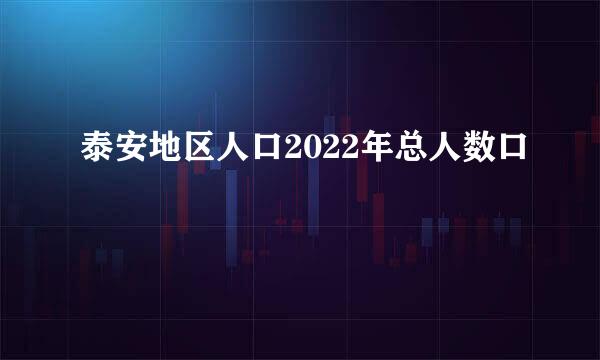 泰安地区人口2022年总人数口